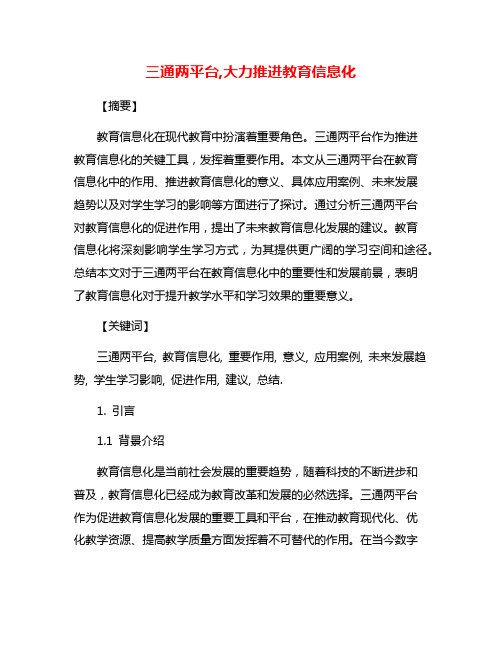 三通两平台,大力推进教育信息化

【摘要】

教育信息化在现代教育中扮演着重要角色。三通两平台作为推进教育信息化的关键工具，发挥着重要作用。本文从三通两平台在教育信息化中的作用、推进教育信息化的意义、具体应用案例、未来发展趋势以及对学生学习的影响等方面进行了探讨。通过分析三通两平台对教育信息化的促进作用，提出了未来教育信息化发展的建议。教育信息化将深刻影响学生学习方式，为其提供更广阔的学习空间和途径。总结本文对于三通两平台在教育信息化中的重要性和发展前景，表明了教育信息化对于提升教学水平和学习效果的重要意义。

【关键词】

三通两平台, 教育信息化, 重要作用, 意义, 应用案例, 未来发展趋势, 学生学习影响, 促进作用, 建议, 总结.

1. 引言

1.1 背景介绍

教育信息化是当前社会发展的重要趋势，随着科技的不断进步和普及，教育信息化已经成为教育改革和发展的必然选择。三通两平台作为促进教育信息化发展的重要工具和平台，在推动教育现代化、优化教学资源、提高教学质量方面发挥着不可替代的作用。在当今数字